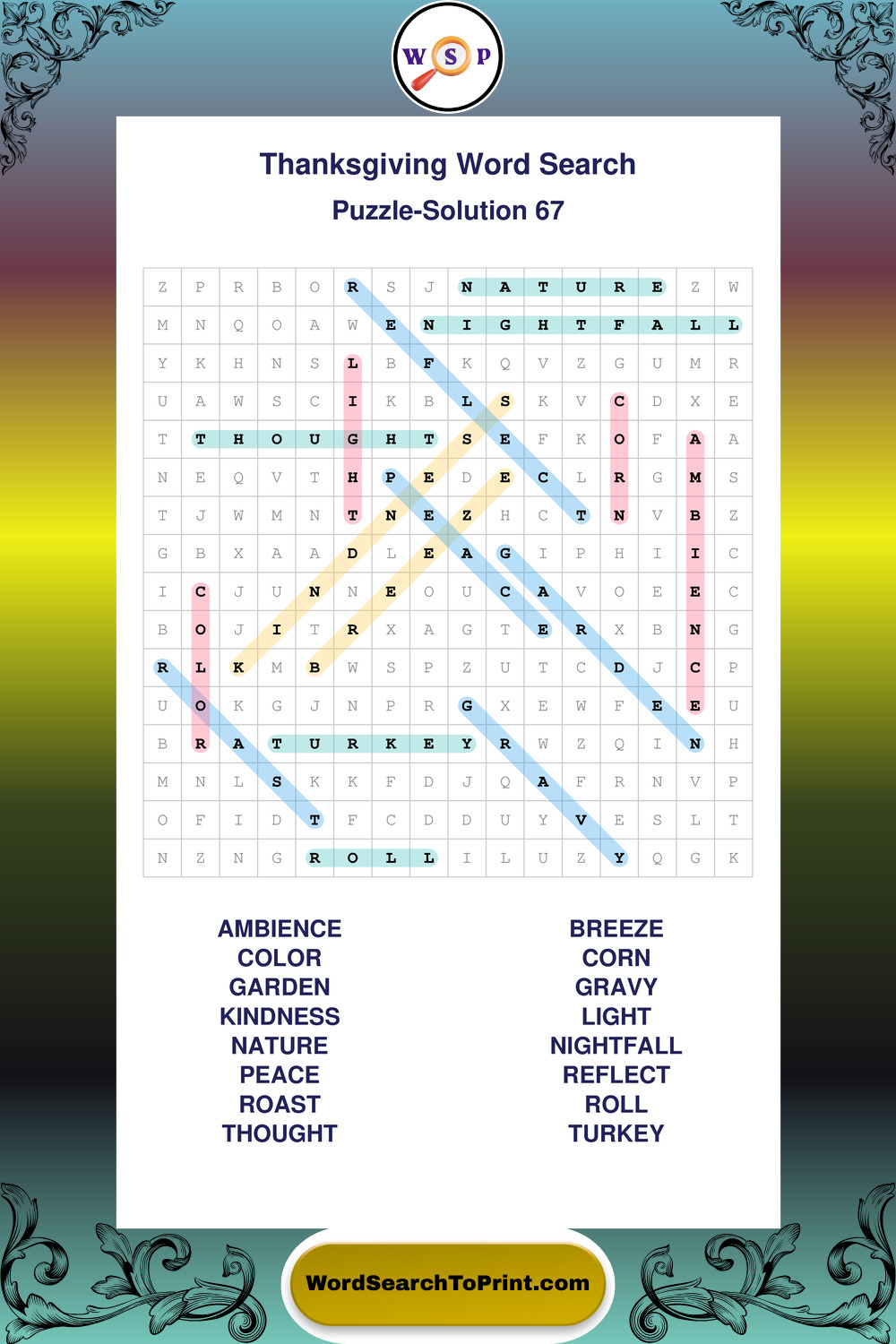 W S P

Thanksgiving Word Search

Puzzle-Solution 67

| Z | P | R | B | O | R | S | J | N | A | T | U | R | E | Z | W |
|---|---|---|---|---|---|---|---|---|---|---|---|---|---|---|---|
| M | N | Q | O | A | W | E | N | I | G | H | T | F | A | L | L |
| Y | K | H | N | S | L | B | F | K | Q | V | Z | G | U | M | R |
| U | A | W | S | C | I | K | B | L | S | K | V | C | D | X | E |
| T | T | H | O | U | G | H | T | S | E | F | K | O | F | A | A |
| N | E | Q | V | T | H | P | E | D | E | C | L | R | G | M | S |
| T | J | W | M | N | T | N | E | Z | H | C | T | N | V | B | Z |
| G | B | X | A | A | D | L | E | A | G | I | P | H | I | I | C |
| I | C | J | U | N | N | E | O | U | C | A | V | O | E | E | C |
| B | O | J | I | T | R | X | A | G | T | E | R | X | B | N | G |
| R | L | K | M | B | W | S | P | Z | U | T | C | D | J | C | P |
| U | O | K | G | J | N | P | R | G | X | E | W | F | E | E | U |
| B | R | A | T | U | R | K | E | Y | R | W | Z | Q | I | N | H |
| M | N | L | S | K | K | F | D | J | Q | A | F | R | N | V | P |
| O | F | I | D | T | F | C | D | D | U | Y | V | E | S | L | T |
| N | Z | N | G | R | O | L | L | I | L | U | Z | Y | Q | G | K |

AMBIENCE
COLOR
GARDEN
KINDNESS
NATURE
PEACE
ROAST
THOUGHT

BREEZE
CORN
GRAVY
LIGHT
NIGHTFALL
REFLECT
ROLL
TURKEY

WordSearchToPrint.com